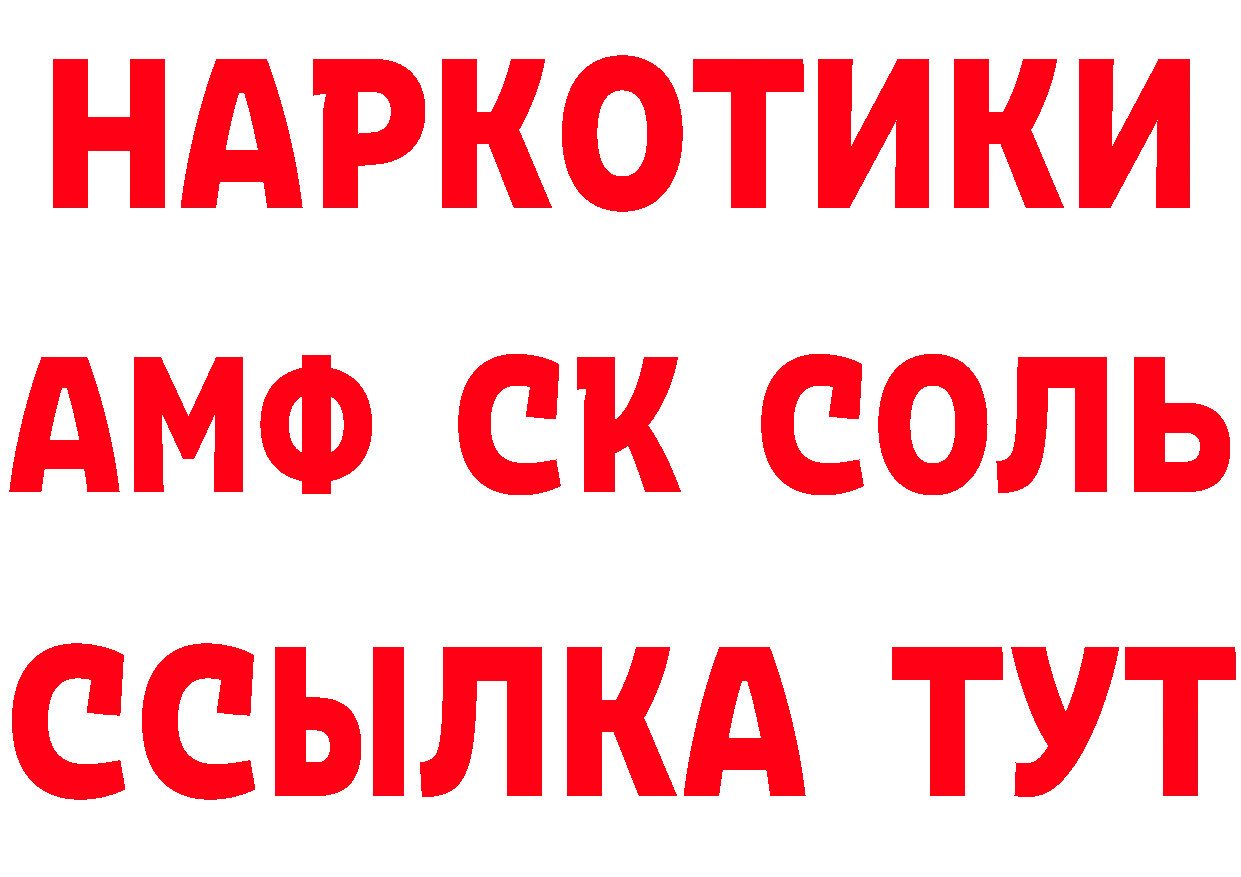 НАРКОТИКИ

АМФ СК СОЛЬ

ССЫЛКА ТУТ